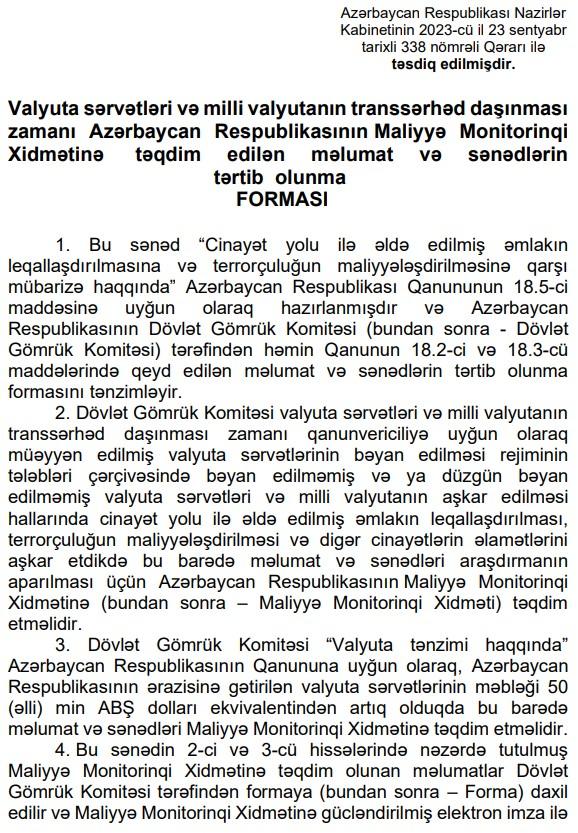 Azərbaycan Respublikası Nazirlər Kabinetinin 2023-cü il 23 sentyabr tarixli 338 nömrəli Qərarı ilə təsdiq edilmişdir.

Valyuta sərvətləri və milli valyutanın transsərhəd daşınması zamanı Azərbaycan Respublikasının Maliyyə Monitorinqi Xidmətinə təqdim edilən məlumat və sənədlərin tərtib olunma FORMASI

1. Bu sənəd "Cinayət yolu ilə əldə edilmiş əmlakın leqallaşdırılmasına və terrorçuluğun maliyyələşdirilməsinə qarşı mübarizə haqqında" Azərbaycan Respublikası Qanununun 18.5-ci maddəsinə uyğun olaraq hazırlanmışdır və Azərbaycan Respublikasının Dövlət Gömrük Komitəsi (bundan sonra - Dövlət Gömrük Komitəsi) tərəfindən həmin Qanunun 18.2-ci və 18.3-cü maddələrində qeyd edilən məlumat və sənədlərin tərtib olunma formasını tənzimləyir.

2. Dövlət Gömrük Komitəsi valyuta sərvətləri və milli valyutanın transsərhəd daşınması zamanı qanunvericiliyə uyğun olaraq müəyyən edilmiş valyuta sərvətlərinin bəyan edilməsi rejiminin tələbləri çərçivəsində bəyan edilməmiş və ya düzgün bəyan edilməmiş valyuta sərvətləri və milli valyutanın aşkar edilməsi hallarında cinayət yolu ilə əldə edilmiş əmlakın leqallaşdırılması, terrorçuluğun maliyyələşdirilməsi və digər cinayətlərin əlamətlərini aşkar etdikdə bu barədə məlumat və sənədləri araşdırmanın aparılması üçün Azərbaycan Respublikasının Maliyyə Monitorinqi Xidmətinə (bundan sonra – Maliyyə Monitorinqi Xidməti) təqdim etməlidir.

3. Dövlət Gömrük Komitəsi "Valyuta tənzimi haqqında" Azərbaycan Respublikasının Qanununa uyğun olaraq, Azərbaycan Respublikasının ərazisinə gətirilən valyuta sərvətlərinin məbləği 50 (əlli) min ABŞ dolları ekvivalentindən artıq olduqda bu barədə məlumat və sənədləri Maliyyə Monitorinqi Xidmətinə təqdim etməlidir.

4. Bu sənədin 2-ci və 3-cü hissələrində nəzərdə tutulmuş Maliyyə Monitorinqi Xidmətinə təqdim olunan məlumatlar Dövlət Gömrük Komitəsi tərəfindən formaya (bundan sonra – Forma) daxil edilir və Maliyyə Monitorinqi Xidmətinə gücləndirilmiş elektron imza ilə